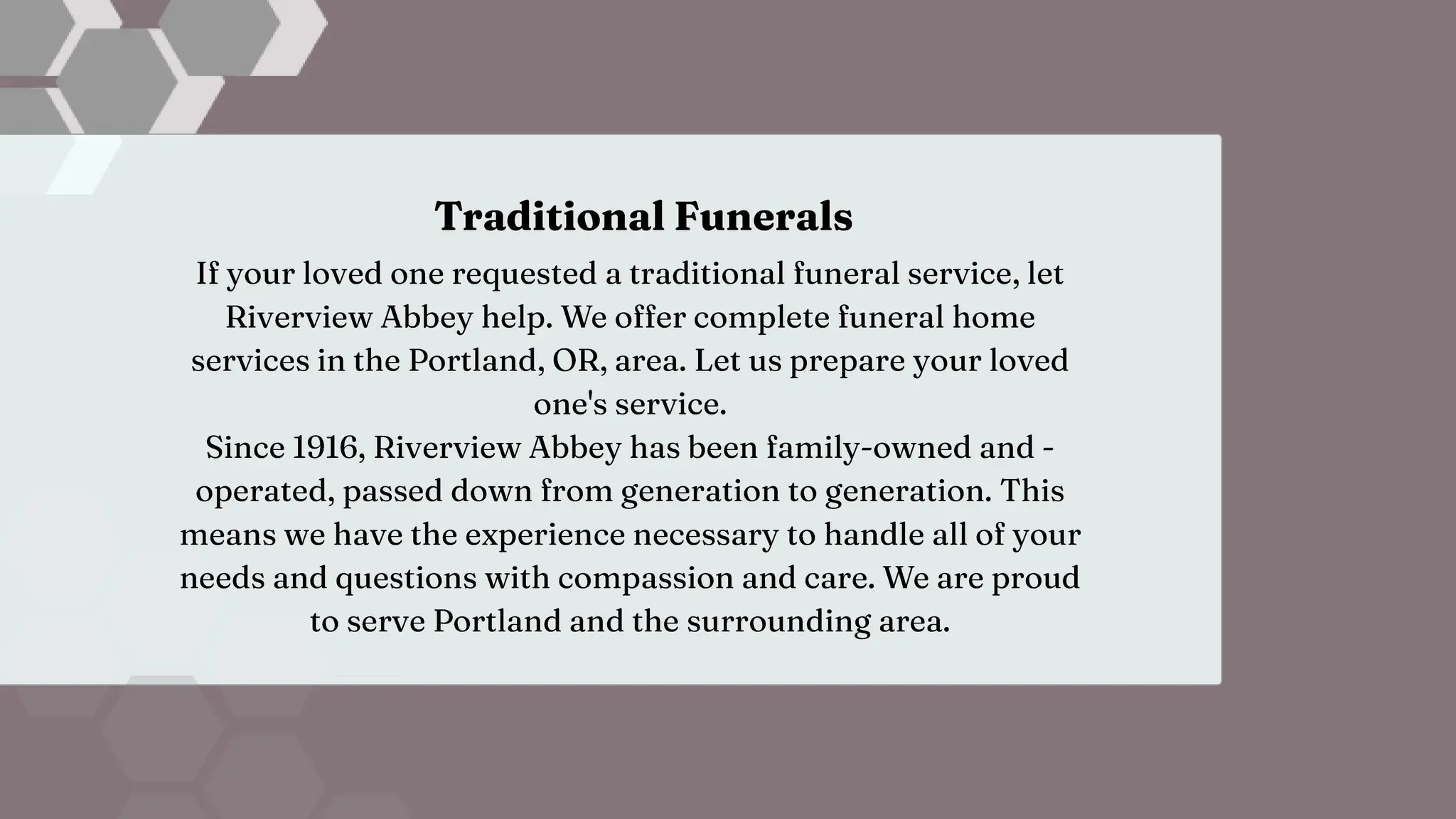 Traditional Funerals

If your loved one requested a traditional funeral service, let Riverview Abbey help. We offer complete funeral home services in the Portland, OR, area. Let us prepare your loved one's service.

Since 1916, Riverview Abbey has been family-owned and -operated, passed down from generation to generation. This means we have the experience necessary to handle all of your needs and questions with compassion and care. We are proud to serve Portland and the surrounding area.